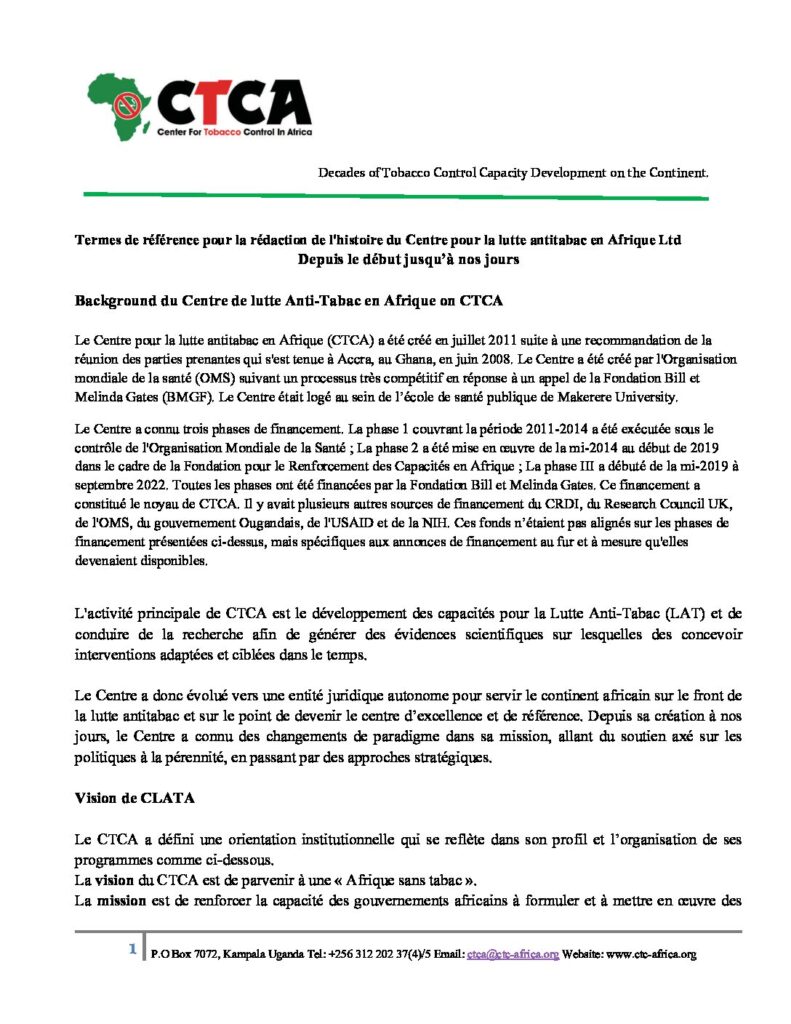 CTCA
Center For Tobacco Control In Africa

Decades of Tobacco Control Capacity Development on the Continent.

Termes de référence pour la rédaction de l'histoire du Centre pour la lutte antitabac en Afrique Ltd
Depuis le début jusqu'à nos jours

Background du Centre de lutte Anti-Tabac en Afrique on CTCA

Le Centre pour la lutte antitabac en Afrique (CTCA) a été créé en juillet 2011 suite à une recommandation de la réunion des parties prenantes qui s'est tenue à Accra, au Ghana, en juin 2008. Le Centre a été créé par l'Organisation mondiale de la santé (OMS) suivant un processus très compétitif en réponse à un appel de la Fondation Bill et Melinda Gates (BMGF). Le Centre était logé au sein de l'école de santé publique de Makerere University.

Le Centre a connu trois phases de financement. La phase 1 couvrant la période 2011-2014 a été exécutée sous le contrôle de l'Organisation Mondiale de la Santé ; La phase 2 a été mise en œuvre de la mi-2014 au début de 2019 dans le cadre de la Fondation pour le Renforcement des Capacités en Afrique ; La phase III a débuté de la mi-2019 à septembre 2022. Toutes les phases ont été financées par la Fondation Bill et Melinda Gates. Ce financement a constitué le noyau de CTCA. Il y avait plusieurs autres sources de financement du CRDI, du Research Council UK, de l'OMS, du gouvernement Ougandais, de l'USAID et de la NIH. Ces fonds n'étaient pas alignés sur les phases de financement présentées ci-dessus, mais spécifiques aux annonces de financement au fur et à mesure qu'elles devenaient disponibles.

L'activité principale de CTCA est le développement des capacités pour la Lutte Anti-Tabac (LAT) et de conduire de la recherche afin de générer des évidences scientifiques sur lesquelles des concevoir interventions adaptées et ciblées dans le temps.

Le Centre a donc évolué vers une entité juridique autonome pour servir le continent africain sur le front de la lutte antitabac et sur le point de devenir le centre d'excellence et de référence. Depuis sa création à nos jours, le Centre a connu des changements de paradigme dans sa mission, allant du soutien axé sur les politiques à la pérennité, en passant par des approches stratégiques.

Vision de CLATA

Le CTCA a défini une orientation institutionnelle qui se reflète dans son profil et l'organisation de ses programmes comme ci-dessous.
La vision du CTCA est de parvenir à une « Afrique sans tabac ».
La mission est de renforcer la capacité des gouvernements africains à formuler et à mettre en œuvre des

1 P.O Box 7072, Kampala Uganda Tel: +256 312 202 37(4)/5 Email: ctca@ctc-africa.org Website: www.ctc-africa.org